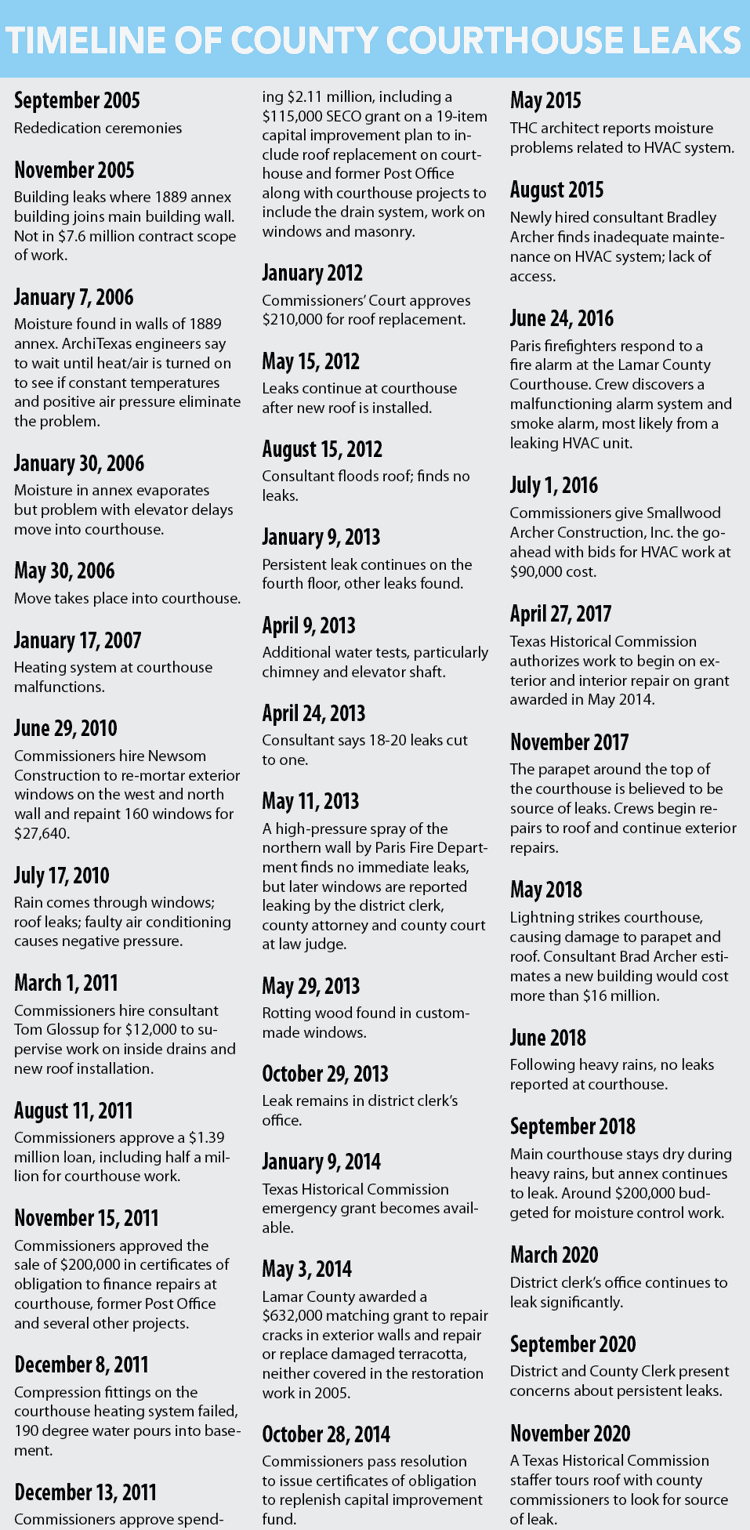 TIMELINE OF COUNTY COURTHOUSE LEAKS

September 2005
Rededication ceremonies

November 2005
Building leaks where 1889 annex building joins main building wall. Not in $7.6 million contract scope of work.

January 7, 2006
Moisture found in walls of 1889 annex. ArchiTexas engineers say to wait until heat/air is turned on to see if constant temperatures and positive air pressure eliminate the problem.

January 30, 2006
Moisture in annex evaporates but problem with elevator delays move into courthouse.

May 30, 2006
Move takes place into courthouse.

January 17, 2007
Heating system at courthouse malfunctions.

June 29, 2010
Commissioners hire Newsom Construction to re-mortar exterior windows on the west and north wall and repaint 160 windows for $27,640.

July 17, 2010
Rain comes through windows; roof leaks; faulty air conditioning causes negative pressure.

March 1, 2011
Commissioners hire consultant Tom Glossup for $12,000 to supervise work on inside drains and new roof installation.

August 11, 2011
Commissioners approve a $1.39 million loan, including half a million for courthouse work.

November 15, 2011
Commissioners approved the sale of $200,000 in certificates of obligation to finance repairs at courthouse, former Post Office and several other projects.

December 8, 2011
Compression fittings on the courthouse heating system failed, 190 degree water pours into basement.

December 13, 2011
Commissioners approve spending $2.11 million, including a $115,000 SECO grant on a 19-item capital improvement plan to include roof replacement on courthouse and former Post Office along with courthouse projects to include the drain system, work on windows and masonry.

January 2012
Commissioners' Court approves $210,000 for roof replacement.

May 15, 2012
Leaks continue at courthouse after new roof is installed.

August 15, 2012
Consultant floods roof; finds no leaks.

January 9, 2013
Persistent leak continues on the fourth floor, other leaks found.

April 9, 2013
Additional water tests, particularly chimney and elevator shaft.

April 24, 2013
Consultant says 18-20 leaks cut to one.

May 11, 2013
A high-pressure spray of the northern wall by Paris Fire Department finds no immediate leaks, but later windows are reported leaking by the district clerk, county attorney and county court at law judge.

May 29, 2013
Rotting wood found in custom-made windows.

October 29, 2013
Leak remains in district clerk's office.

January 9, 2014
Texas Historical Commission emergency grant becomes available.

May 3, 2014
Lamar County awarded a $632,000 matching grant to repair cracks in exterior walls and repair or replace damaged terracotta, neither covered in the restoration work in 2005.

October 28, 2014
Commissioners pass resolution to issue certificates of obligation to replenish capital improvement fund.

May 2015
THC architect reports moisture problems related to HVAC system.

August 2015
Newly hired consultant Bradley Archer finds inadequate maintenance on HVAC system; lack of access.

June 24, 2016
Paris firefighters respond to a fire alarm at the Lamar County Courthouse. Crew discovers a malfunctioning alarm system and smoke alarm, most likely from a leaking HVAC unit.

July 1, 2016
Commissioners give Smallwood Archer Construction, Inc. the go-ahead with bids for HVAC work at $90,000 cost.

April 27, 2017
Texas Historical Commission authorizes work to begin on exterior and interior repair on grant awarded in May 2014.

November 2017
The parapet around the top of the courthouse is believed to be source of leaks. Crews begin repairs to roof and continue exterior repairs.

May 2018
Lightning strikes courthouse, causing damage to parapet and roof. Consultant Brad Archer estimates a new building would cost more than $16 million.

June 2018
Following heavy rains, no leaks reported at courthouse.

September 2018
Main courthouse stays dry during heavy rains, but annex continues to leak. Around $200,000 budgeted for moisture control work.

March 2020
District clerk's office continues to leak significantly.

September 2020
District and County Clerk present concerns about persistent leaks.

November 2020
A Texas Historical Commission staffer tours roof with county commissioners to look for source of leak.